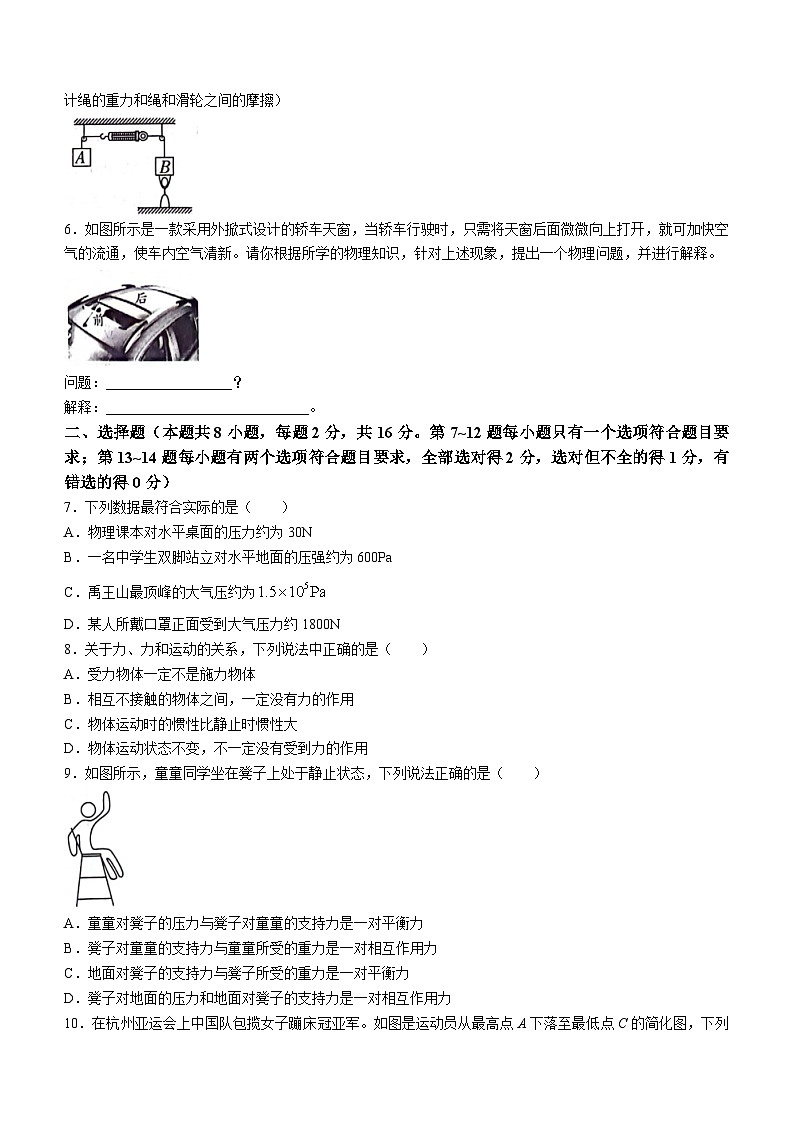 计绳的重力和绳和滑轮之间的摩擦）

A

B

6．如图所示是一款采用外掀式设计的轿车天窗，当轿车行驶时，只需将天窗后面微微向上打开，就可加快空气的流通，使车内空气清新。请你根据所学的物理知识，针对上述现象，提出一个物理问题，并进行解释。

后

前

问题：________________？

解释：__________________________。

二、选择题（本题共 8 小题，每题 2 分，共 16 分。第 7~12 题每小题只有一个选项符合题目要求；第 13~14 题每小题有两个选项符合题目要求，全部选对得 2 分，选对但不全的得 1 分，有错选的得 0 分）

7．下列数据最符合实际的是（　　）

A．物理课本对水平桌面的压力约为 30N

B．一名中学生双脚站立对水平地面的压强约为 600Pa

C．禹王山最顶峰的大气压约为 $1.5\times10^5$Pa

D．某人所戴口罩正面受到大气压力约 1800N

8．关于力、力和运动的关系，下列说法中正确的是（　　）

A．受力物体一定不是施力物体

B．相互不接触的物体之间，一定没有力的作用

C．物体运动时的惯性比静止时惯性大

D．物体运动状态不变，不一定没有受到力的作用

9．如图所示，童童同学坐在凳子上处于静止状态，下列说法正确的是（　　）

A．童童对凳子的压力与凳子对童童的支持力是一对平衡力

B．凳子对童童的支持力与童童所受的重力是一对相互作用力

C．地面对凳子的支持力与凳子所受的重力是一对平衡力

D．凳子对地面的压力和地面对凳子的支持力是一对相互作用力

10．在杭州亚运会上中国队包揽女子蹦床冠亚军。如图是运动员从最高点 $A$ 下落至最低点 $C$ 的简化图，下列